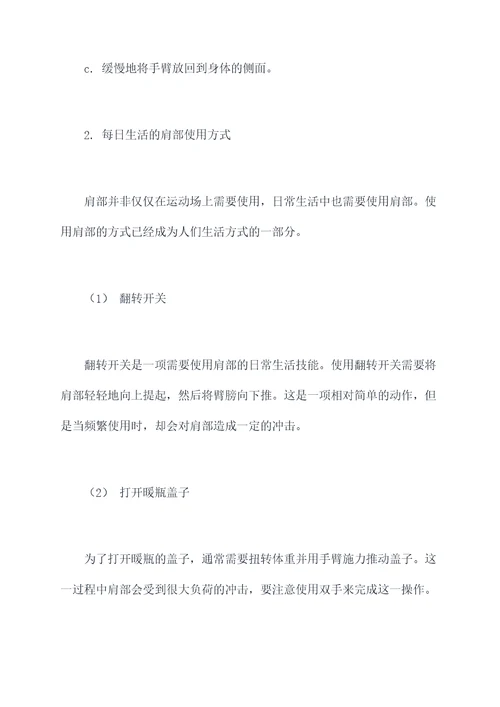 c. 缓慢地将手臂放回到身体的侧面。

2. 每日生活的肩部使用方式

肩部并非仅仅在运动场上需要使用，日常生活中也需要使用肩部。使用肩部的方式已经成为人们生活方式的一部分。

（1） 翻转开关

翻转开关是一项需要使用肩部的日常生活技能。使用翻转开关需要将肩部轻轻地向上提起，然后将臂膀向下推。这是一项相对简单的动作，但是当频繁使用时，却会对肩部造成一定的冲击。

（2） 打开暖瓶盖子

为了打开暖瓶的盖子，通常需要扭转体重并用手臂施力推动盖子。这一过程中肩部会受到很大负荷的冲击，要注意使用双手来完成这一操作。